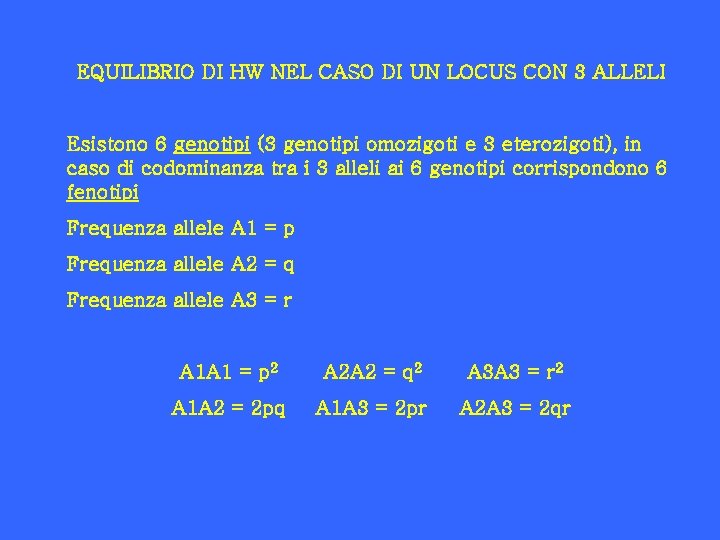 EQUILIBRIO DI HW NEL CASO DI UN LOCUS CON 3 ALLELI

Esistono 6 genotipi (3 genotipi omozigoti e 3 eterozigoti), in caso di codominanza tra i 3 alleli ai 6 genotipi corrispondono 6 fenotipi

Frequenza allele A1 = p

Frequenza allele A2 = q

Frequenza allele A3 = r

A1A1 = $p^2$  A2A2 = $q^2$  A3A3 = $r^2$

A1A2 = 2pq  A1A3 = 2pr  A2A3 = 2qr